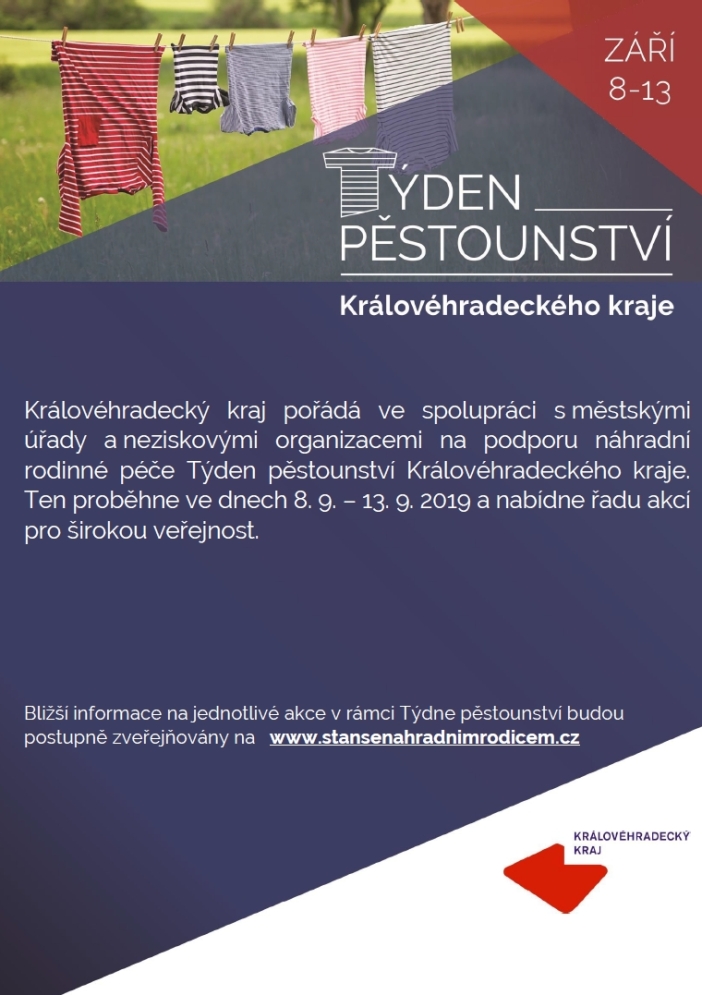 ZÁŘÍ
8-13

TÝDEN
PĚSTOUNSTVÍ

Královéhradeckého kraje

Královéhradecký kraj pořádá ve spolupráci s městskými úřady a neziskovými organizacemi na podporu náhradní rodinné péče Týden pěstounství Královéhradeckého kraje. Ten proběhne ve dnech 8. 9. – 13. 9. 2019 a nabídne řadu akcí pro širokou veřejnost.

Bližší informace na jednotlivé akce v rámci Týdne pěstounství budou postupně zveřejňovány na www.stansenahradnimrodicem.cz

KRÁLOVÉHRADECKÝ KRAJ